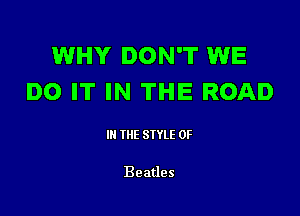 WHY DON'T WE DO IT IN THE ROAD

IN THE STYLE OF

Beatles